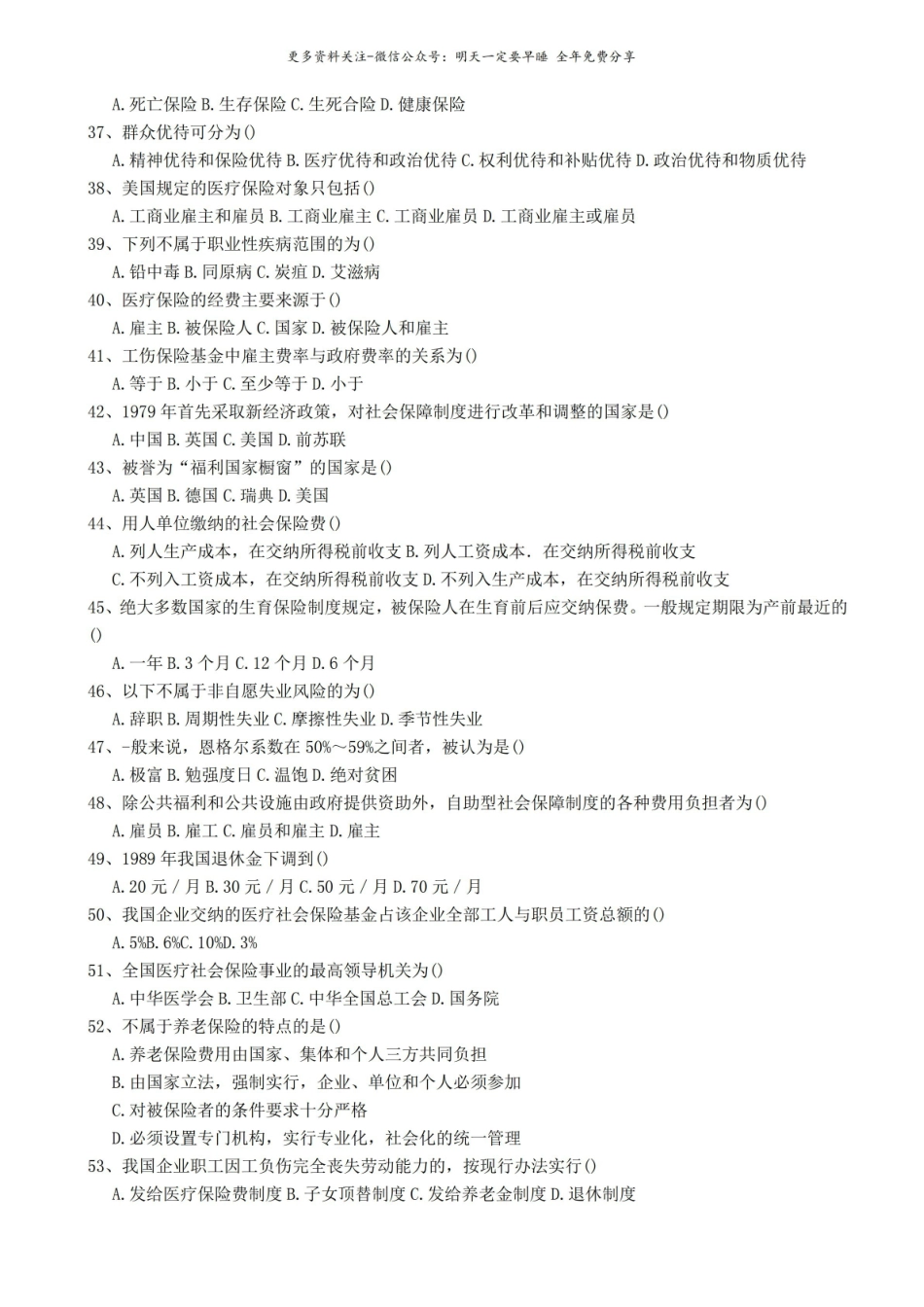 更多资料关注-微信公众号：明天一定要早睡 全年免费分享

A.死亡保险 B.生存保险 C.生死合险 D.健康保险

37、群众优待可分为()

A.精神优待和保险优待 B.医疗优待和政治优待 C.权利优待和补贴优待 D.政治优待和物质优待

38、美国规定的医疗保险对象只包括()

A.工商业雇主和雇员 B.工商业雇主 C.工商业雇员 D.工商业雇主或雇员

39、下列不属于职业性疾病范围的为()

A.铅中毒 B.同原病 C.炭疽 D.艾滋病

40、医疗保险的经费主要来源于()

A.雇主 B.被保险人 C.国家 D.被保险人和雇主

41、工伤保险基金中雇主费率与政府费率的关系为()

A.等于 B.小于 C.至少等于 D.小于

42、1979年首先采取新经济政策，对社会保障制度进行改革和调整的国家是()

A.中国 B.英国 C.美国 D.前苏联

43、被誉为“福利国家橱窗”的国家是()

A.英国 B.德国 C.瑞典 D.美国

44、用人单位缴纳的社会保险费()

A.列人生产成本，在交纳所得税前收支 B.列人工资成本．在交纳所得税前收支

C.不列入工资成本，在交纳所得税前收支 D.不列入生产成本，在交纳所得税前收支

45、绝大多数国家的生育保险制度规定，被保险人在生育前后应交纳保费。一般规定期限为产前最近的()

A.一年 B.3个月 C.12个月 D.6个月

46、以下不属于非自愿失业风险的为()

A.辞职 B.周期性失业 C.摩擦性失业 D.季节性失业

47、-般来说，恩格尔系数在50%～59%之间者，被认为是()

A.极富 B.勉强度日 C.温饱 D.绝对贫困

48、除公共福利和公共设施由政府提供资助外，自助型社会保障制度的各种费用负担者为()

A.雇员 B.雇工 C.雇员和雇主 D.雇主

49、1989年我国退休金下调到()

A.20元／月 B.30元／月 C.50元／月 D.70元／月

50、我国企业交纳的医疗社会保险基金占该企业全部工人与职员工资总额的()

A.5%B.6%C.10%D.3%

51、全国医疗社会保险事业的最高领导机关为()

A.中华医学会 B.卫生部 C.中华全国总工会 D.国务院

52、不属于养老保险的特点的是()

A.养老保险费用由国家、集体和个人三方共同负担

B.由国家立法，强制实行，企业、单位和个人必须参加

C.对被保险者的条件要求十分严格

D.必须设置专门机构，实行专业化，社会化的统一管理

53、我国企业职工因工负伤完全丧失劳动能力的，按现行办法实行()

A.发给医疗保险费制度 B.子女顶替制度 C.发给养老金制度 D.退休制度